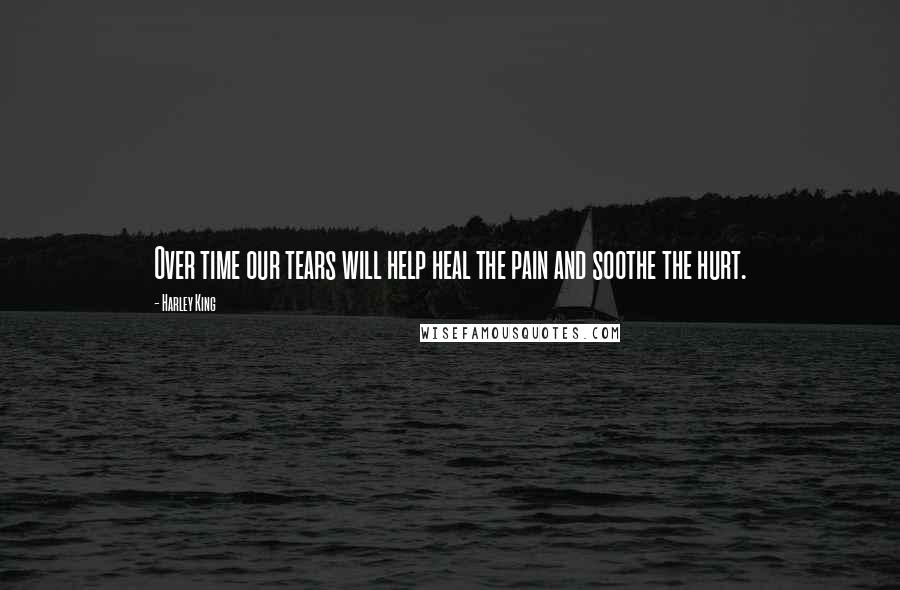 Over time our tears will help heal the pain and soothe the hurt.

- Harley King

WISEFAMOUSQUOTES.COM